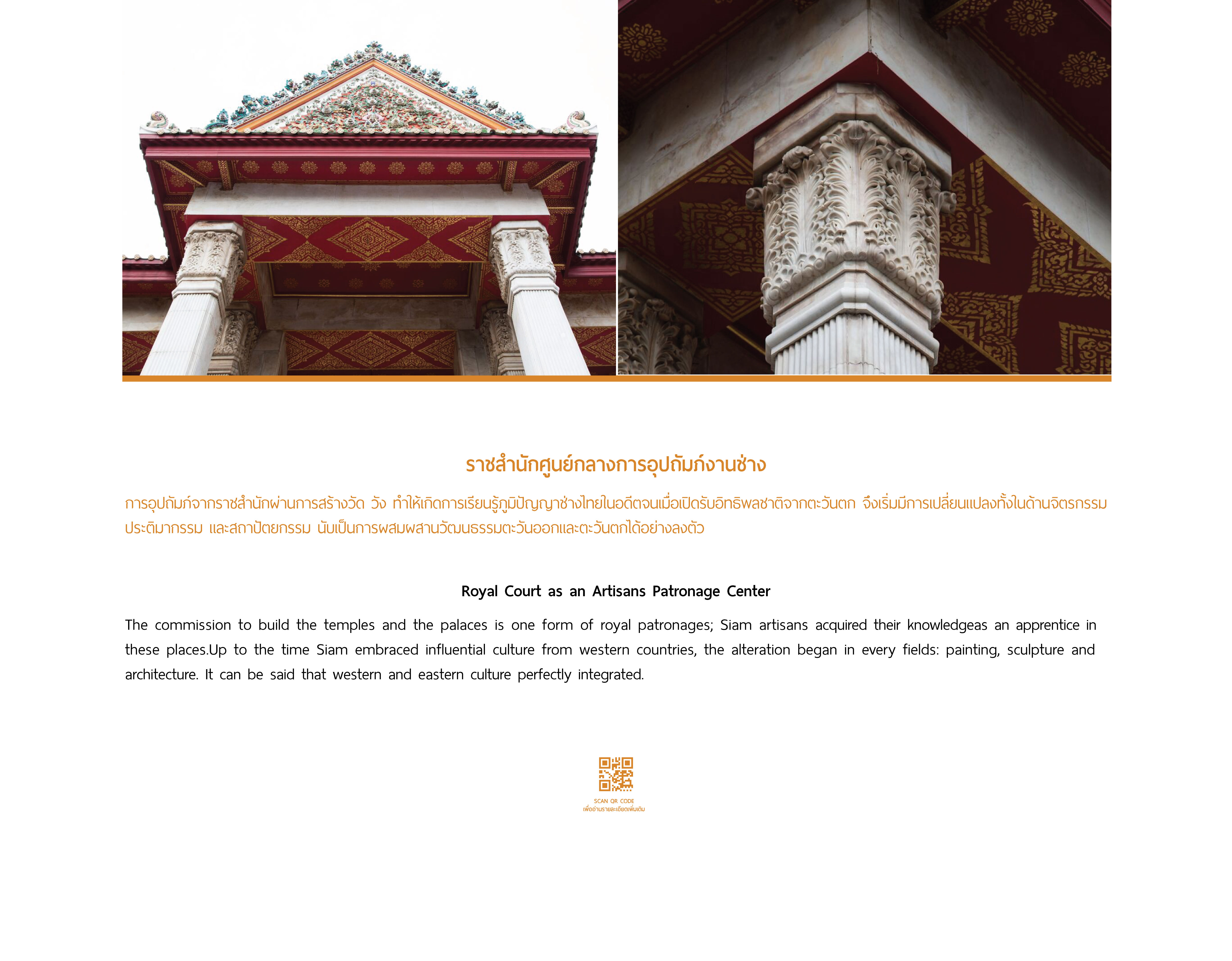 ราชสำนักศูนย์กลางการอุปถัมภ์งานช่าง

การอุปถัมภ์จากราชสำนักผ่านการสร้างวัด วัง ทำให้เกิดการเรียนรู้ภูมิปัญญาช่างไทยในอดีตจนเมื่อเปิดรับอิทธิพลชาติจากตะวันตก จึงเริ่มมีการเปลี่ยนแปลงทั้งในด้านจิตรกรรม ประติมากรรม และสถาปัตยกรรม นับเป็นการผสมผสานวัฒนธรรมตะวันออกและตะวันตกได้อย่างลงตัว

Royal Court as an Artisans Patronage Center

The commission to build the temples and the palaces is one form of royal patronages; Siam artisans acquired their knowledgeas an apprentice in these places.Up to the time Siam embraced influential culture from western countries, the alteration began in every fields: painting, sculpture and architecture. It can be said that western and eastern culture perfectly integrated.

SCAN QR CODE
เพื่ออ่านรายละเอียดเพิ่มเติม